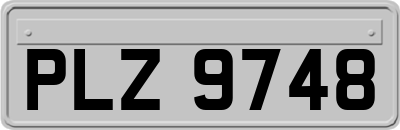 PLZ 9748